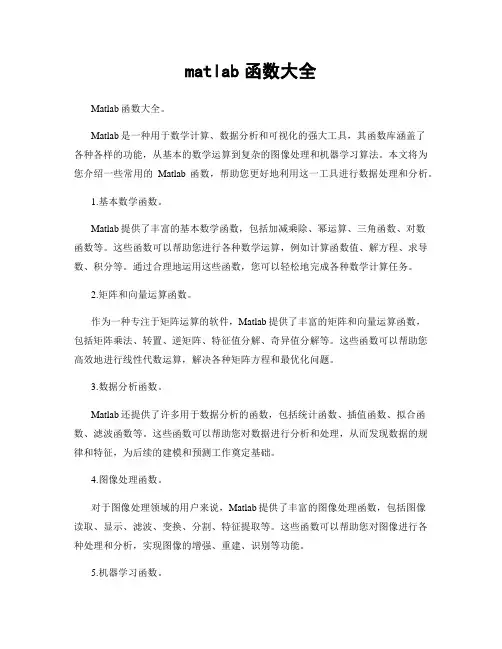 matlab 函数大全

Matlab 函数大全。

Matlab 是一种用于数学计算、数据分析和可视化的强大工具，其函数库涵盖了各种各样的功能，从基本的数学运算到复杂的图像处理和机器学习算法。本文将为您介绍一些常用的 Matlab 函数，帮助您更好地利用这一工具进行数据处理和分析。

1.基本数学函数。

Matlab 提供了丰富的基本数学函数，包括加减乘除、幂运算、三角函数、对数函数等。这些函数可以帮助您进行各种数学运算，例如计算函数值、解方程、求导数、积分等。通过合理地运用这些函数，您可以轻松地完成各种数学计算任务。

2.矩阵和向量运算函数。

作为一种专注于矩阵运算的软件，Matlab 提供了丰富的矩阵和向量运算函数，包括矩阵乘法、转置、逆矩阵、特征值分解、奇异值分解等。这些函数可以帮助您高效地进行线性代数运算，解决各种矩阵方程和最优化问题。

3.数据分析函数。

Matlab 还提供了许多用于数据分析的函数，包括统计函数、插值函数、拟合函数、滤波函数等。这些函数可以帮助您对数据进行分析和处理，从而发现数据的规律和特征，为后续的建模和预测工作奠定基础。

4.图像处理函数。

对于图像处理领域的用户来说，Matlab 提供了丰富的图像处理函数，包括图像读取、显示、滤波、变换、分割、特征提取等。这些函数可以帮助您对图像进行各种处理和分析，实现图像的增强、重建、识别等功能。

5.机器学习函数。